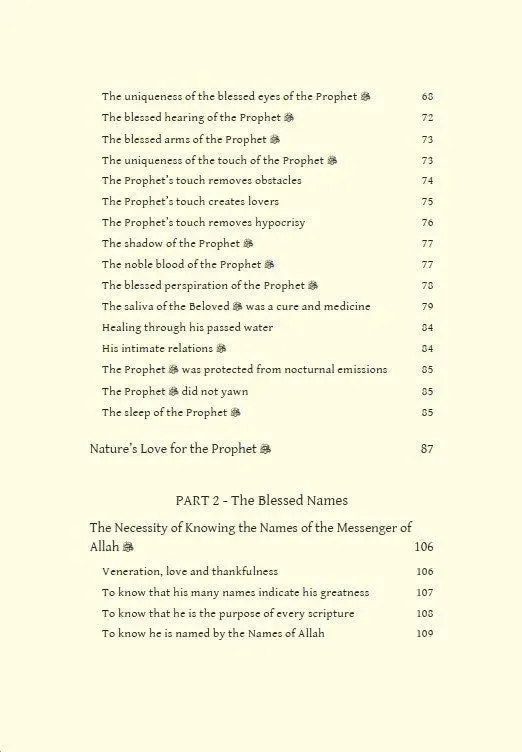 The uniqueness of the blessed eyes of the Prophet ﷺ 68
The blessed hearing of the Prophet ﷺ 72
The blessed arms of the Prophet ﷺ 73
The uniqueness of the touch of the Prophet ﷺ 73
The Prophet's touch removes obstacles 74
The Prophet's touch creates lovers 75
The Prophet's touch removes hypocrisy 76
The shadow of the Prophet ﷺ 77
The noble blood of the Prophet ﷺ 77
The blessed perspiration of the Prophet ﷺ 78
The saliva of the Beloved ﷺ was a cure and medicine 79
Healing through his passed water 84
His intimate relations ﷺ 84
The Prophet ﷺ was protected from nocturnal emissions 85
The Prophet ﷺ did not yawn 85
The sleep of the Prophet ﷺ 85

Nature's Love for the Prophet ﷺ 87

PART 2 - The Blessed Names

The Necessity of Knowing the Names of the Messenger of Allah ﷺ 106

Veneration, love and thankfulness 106
To know that his many names indicate his greatness 107
To know that he is the purpose of every scripture 108
To know he is named by the Names of Allah 109